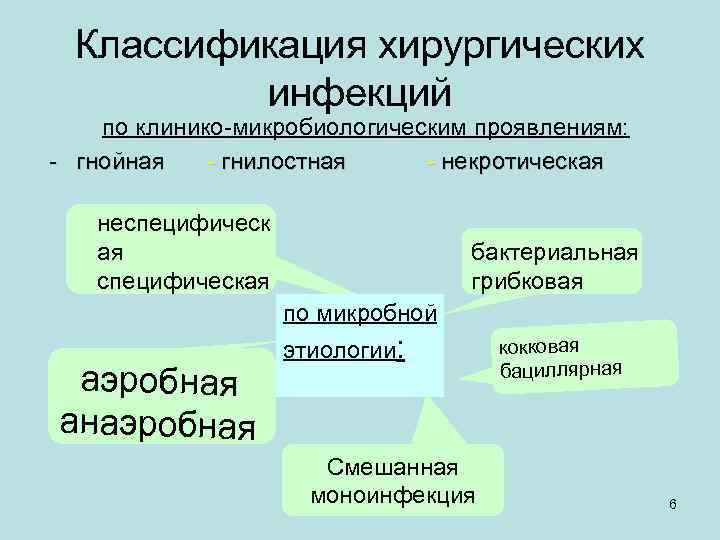 Классификация хирургических инфекций

по клинико-микробиологическим проявлениям:

- гнойная - гнилостная - некротическая

неспецифическ ая специфическая

бактериальная грибковая

по микробной этиологии:

кокковая бациллярная

аэробная анаэробная

Смешанная моноинфекция

6